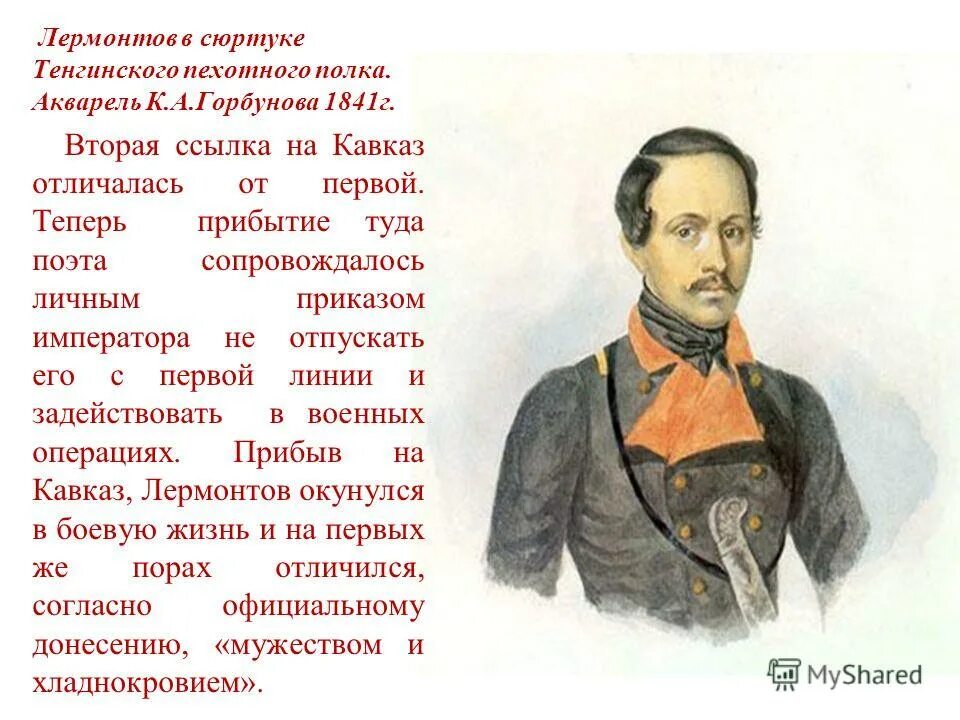 Лермонтов в сюртуке Тенгинского пехотного полка. Акварель К.А.Горбунова 1841г.

Вторая ссылка на Кавказ отличалась от первой. Теперь прибытие туда поэта сопровождалось личным приказом императора не отпускать его с первой линии и задействовать в военных операциях. Прибыв на Кавказ, Лермонтов окунулся в боевую жизнь и на первых же порах отличился, согласно официальному донесению, «мужеством и хладнокровием».

MyShared